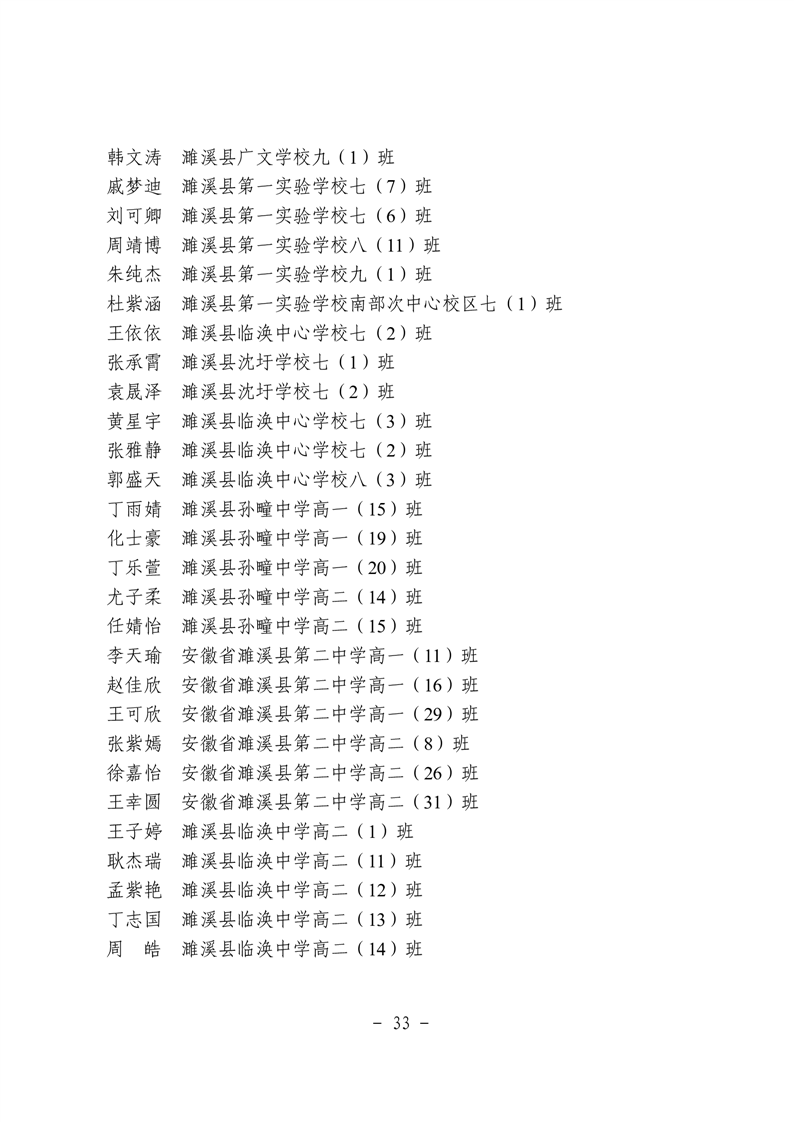 韩文涛　濉溪县广文学校九（1）班
戚梦迪　濉溪县第一实验学校七（7）班
刘可卿　濉溪县第一实验学校七（6）班
周靖博　濉溪县第一实验学校八（11）班
朱纯杰　濉溪县第一实验学校九（1）班
杜紫涵　濉溪县第一实验学校南部次中心校区七（1）班
王依依　濉溪县临涣中心学校七（2）班
张承霄　濉溪县沈圩学校七（1）班
袁晟泽　濉溪县沈圩学校七（2）班
黄星宇　濉溪县临涣中心学校七（3）班
张雅静　濉溪县临涣中心学校七（2）班
郭盛天　濉溪县临涣中心学校八（3）班
丁雨婧　濉溪县孙疃中学高一（15）班
化士豪　濉溪县孙疃中学高一（19）班
丁乐萱　濉溪县孙疃中学高一（20）班
尤子柔　濉溪县孙疃中学高二（14）班
任婧怡　濉溪县孙疃中学高二（15）班
李天瑜　安徽省濉溪县第二中学高一（11）班
赵佳欣　安徽省濉溪县第二中学高一（16）班
王可欣　安徽省濉溪县第二中学高一（29）班
张紫嫣　安徽省濉溪县第二中学高二（8）班
徐嘉怡　安徽省濉溪县第二中学高二（26）班
王幸圆　安徽省濉溪县第二中学高二（31）班
王子婷　濉溪县临涣中学高二（1）班
耿杰瑞　濉溪县临涣中学高二（11）班
孟紫艳　濉溪县临涣中学高二（12）班
丁志国　濉溪县临涣中学高二（13）班
周　皓　濉溪县临涣中学高二（14）班

－ 33 －